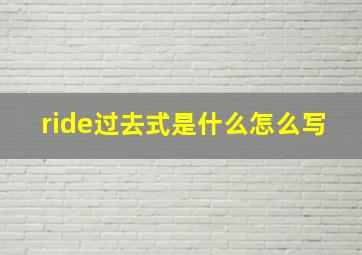 ride过去式是什么怎么写